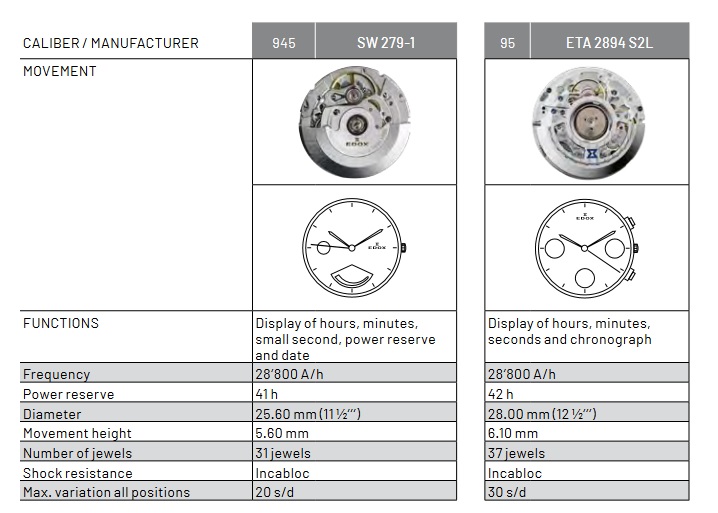 | CALIBER / MANUFACTURER | 945 | SW 279-1 | 95 | ETA 2894 S2L |
|---|---|---|---|---|
| MOVEMENT | EDOX | | | |
| | EDOX | | EDOX | |
| FUNCTIONS | Display of hours, minutes, small second, power reserve and date | | Display of hours, minutes, seconds and chronograph | |
| Frequency | 28'800 A/h | | 28'800 A/h | |
| Power reserve | 41 h | | 42 h | |
| Diameter | 25.60 mm (11 ½''') | | 28.00 mm (12 ½''') | |
| Movement height | 5.60 mm | | 6.10 mm | |
| Number of jewels | 31 jewels | | 37 jewels | |
| Shock resistance | Incabloc | | Incabloc | |
| Max. variation all positions | 20 s/d | | 30 s/d | |